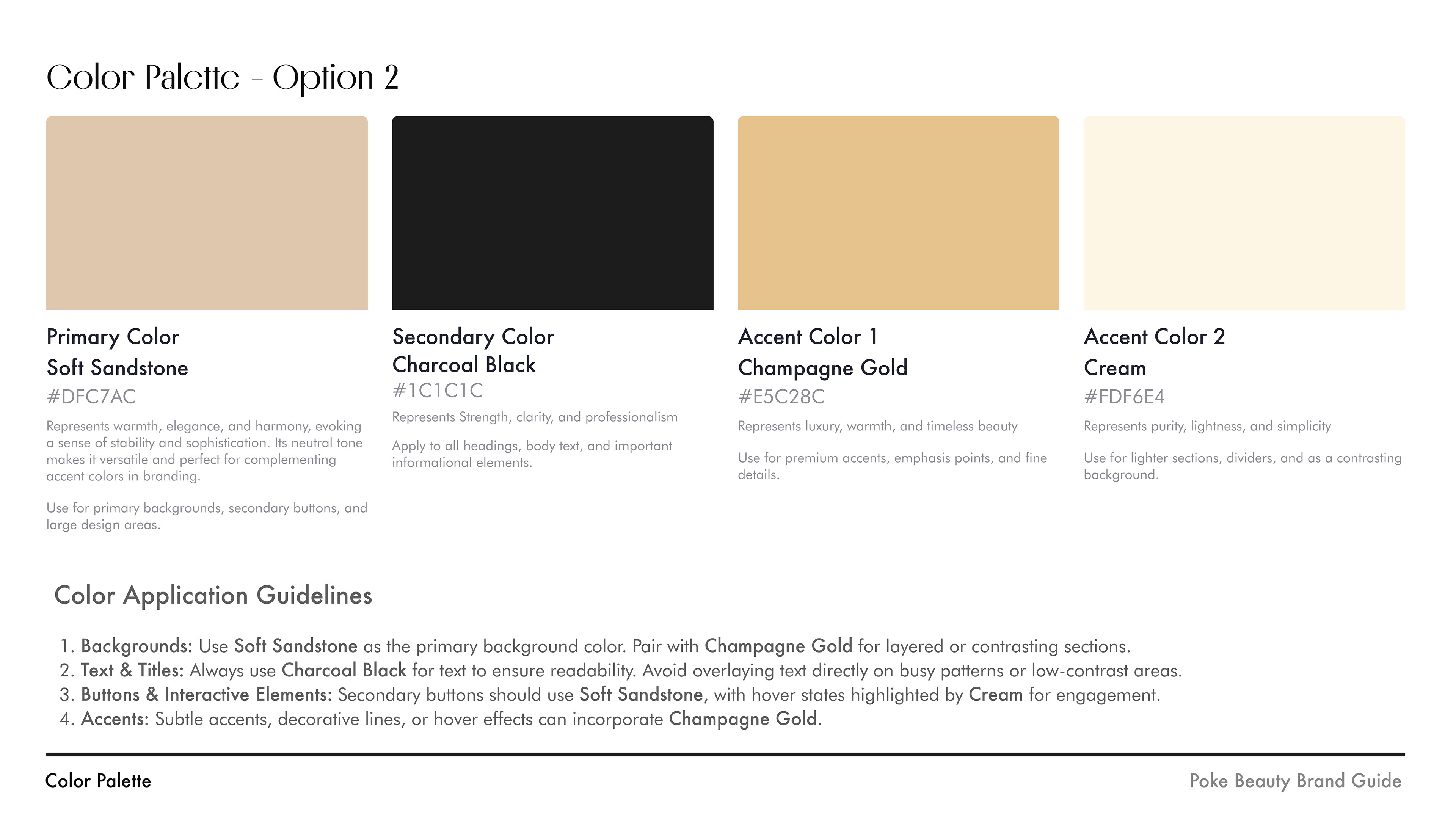 Color Palette - Option 2

Primary Color
Soft Sandstone
#DFC7AC
Represents warmth, elegance, and harmony, evoking a sense of stability and sophistication. Its neutral tone makes it versatile and perfect for complementing accent colors in branding.

Use for primary backgrounds, secondary buttons, and large design areas.

Secondary Color
Charcoal Black
#1C1C1C
Represents Strength, clarity, and professionalism

Apply to all headings, body text, and important informational elements.

Accent Color 1
Champagne Gold
#E5C28C
Represents luxury, warmth, and timeless beauty

Use for premium accents, emphasis points, and fine details.

Accent Color 2
Cream
#FDF6E4
Represents purity, lightness, and simplicity

Use for lighter sections, dividers, and as a contrasting background.

Color Application Guidelines

1. Backgrounds: Use Soft Sandstone as the primary background color. Pair with Champagne Gold for layered or contrasting sections.
2. Text & Titles: Always use Charcoal Black for text to ensure readability. Avoid overlaying text directly on busy patterns or low-contrast areas.
3. Buttons & Interactive Elements: Secondary buttons should use Soft Sandstone, with hover states highlighted by Cream for engagement.
4. Accents: Subtle accents, decorative lines, or hover effects can incorporate Champagne Gold.

Color Palette

Poke Beauty Brand Guide